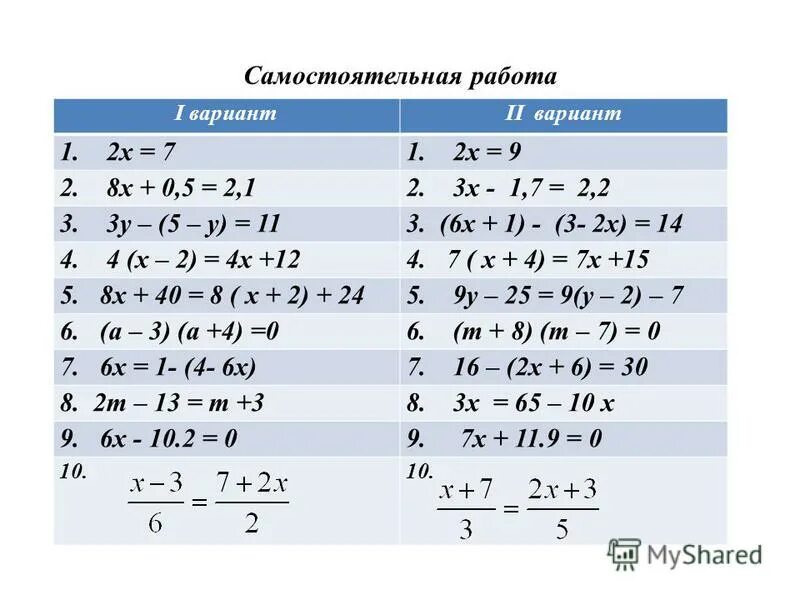 Самостоятельная работа

| I вариант | II вариант |
|---|---|
| 1. $2x = 7$ | 1. $2x = 9$ |
| 2. $8x + 0,5 = 2,1$ | 2. $3x - 1,7 = 2,2$ |
| 3. $3y – (5 – y) = 11$ | 3. $(6x + 1) - (3- 2x) = 14$ |
| 4. $4 (x – 2) = 4x +12$ | 4. $7 ( x + 4) = 7x +15$ |
| 5. $8x + 40 = 8 ( x + 2) + 24$ | 5. $9y – 25 = 9(y – 2) – 7$ |
| 6. $(a – 3) (a +4) =0$ | 6. $(m + 8) (m – 7) = 0$ |
| 7. $6x = 1- (4- 6x)$ | 7. $16 – (2x + 6) = 30$ |
| 8. $2m – 13 = m +3$ | 8. $3x = 65 – 10 x$ |
| 9. $6x - 10.2 = 0$ | 9. $7x + 11.9 = 0$ |
| 10. $\frac{x-3}{6} = \frac{7+2x}{2}$ | 10. $\frac{x+7}{3} = \frac{2x+3}{5}$ |

MyShared